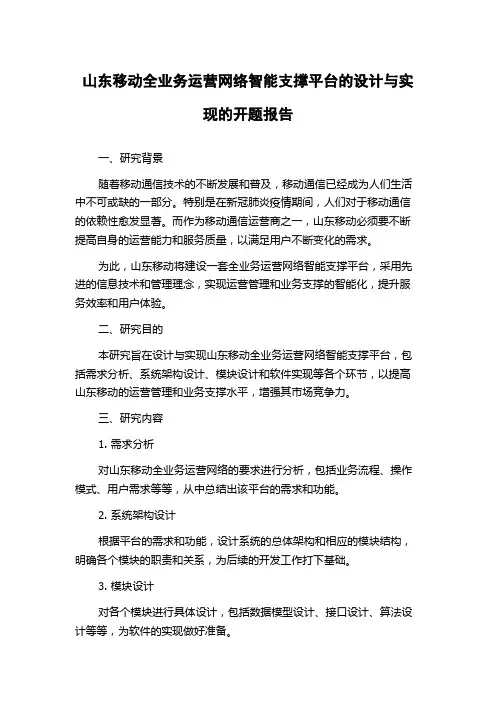 山东移动全业务运营网络智能支撑平台的设计与实现的开题报告

一、研究背景

随着移动通信技术的不断发展和普及，移动通信已经成为人们生活中不可或缺的一部分。特别是在新冠肺炎疫情期间，人们对于移动通信的依赖性愈发显著。而作为移动通信运营商之一，山东移动必须要不断提高自身的运营能力和服务质量，以满足用户不断变化的需求。

为此，山东移动将建设一套全业务运营网络智能支撑平台，采用先进的信息技术和管理理念，实现运营管理和业务支撑的智能化，提升服务效率和用户体验。

二、研究目的

本研究旨在设计与实现山东移动全业务运营网络智能支撑平台，包括需求分析、系统架构设计、模块设计和软件实现等各个环节，以提高山东移动的运营管理和业务支撑水平，增强其市场竞争力。

三、研究内容

1. 需求分析

对山东移动全业务运营网络的要求进行分析，包括业务流程、操作模式、用户需求等等，从中总结出该平台的需求和功能。

2. 系统架构设计

根据平台的需求和功能，设计系统的总体架构和相应的模块结构，明确各个模块的职责和关系，为后续的开发工作打下基础。

3. 模块设计

对各个模块进行具体设计，包括数据模型设计、接口设计、算法设计等等，为软件的实现做好准备。